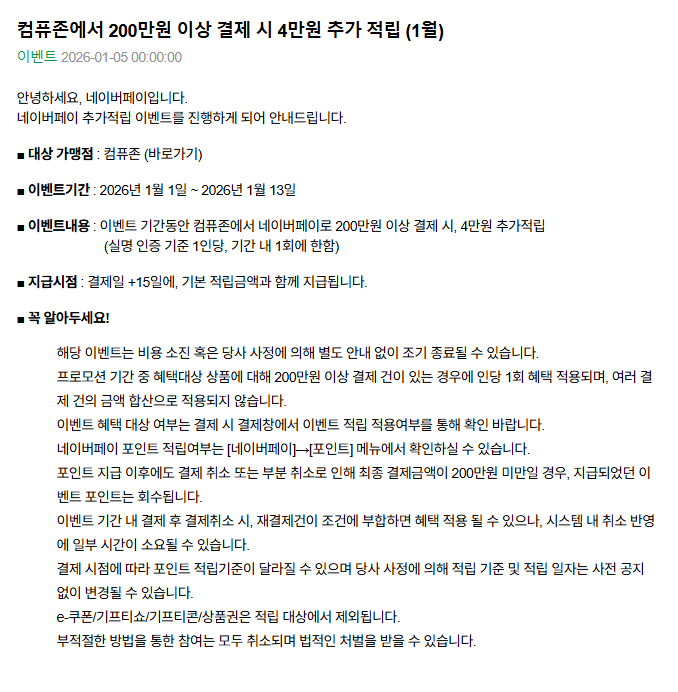 컴퓨존에서 200만원 이상 결제 시 4만원 추가 적립 (1월)
이벤트 2026-01-05 00:00:00

안녕하세요, 네이버페이입니다.
네이버페이 추가적립 이벤트를 진행하게 되어 안내드립니다.

■ 대상 가맹점 : 컴퓨존 (바로가기)

■ 이벤트기간 : 2026년 1월 1일 ~ 2026년 1월 13일

■ 이벤트내용 : 이벤트 기간동안 컴퓨존에서 네이버페이로 200만원 이상 결제 시, 4만원 추가적립
(실명 인증 기준 1인당, 기간 내 1회에 한함)

■ 지급시점 : 결제일 +15일에, 기본 적립금액과 함께 지급됩니다.

■ 꼭 알아두세요!

해당 이벤트는 비용 소진 혹은 당사 사정에 의해 별도 안내 없이 조기 종료될 수 있습니다.
프로모션 기간 중 혜택대상 상품에 대해 200만원 이상 결제 건이 있는 경우에 인당 1회 혜택 적용되며, 여러 결제 건의 금액 합산으로 적용되지 않습니다.
이벤트 혜택 대상 여부는 결제 시 결제창에서 이벤트 적립 적용여부를 통해 확인 바랍니다.
네이버페이 포인트 적립여부는 [네이버페이]→[포인트] 메뉴에서 확인하실 수 있습니다.
포인트 지급 이후에도 결제 취소 또는 부분 취소로 인해 최종 결제금액이 200만원 미만일 경우, 지급되었던 이벤트 포인트는 회수됩니다.
이벤트 기간 내 결제 후 결제취소 시, 재결제건이 조건에 부합하면 혜택 적용 될 수 있으나, 시스템 내 취소 반영에 일부 시간이 소요될 수 있습니다.
결제 시점에 따라 포인트 적립기준이 달라질 수 있으며 당사 사정에 의해 적립 기준 및 적립 일자는 사전 공지 없이 변경될 수 있습니다.
e-쿠폰/기프티쇼/기프티콘/상품권은 적립 대상에서 제외됩니다.
부적절한 방법을 통한 참여는 모두 취소되며 법적인 처벌을 받을 수 있습니다.